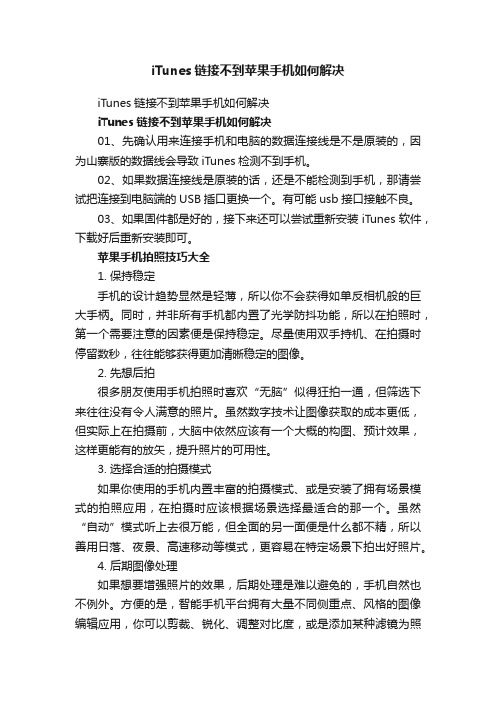 iTunes 链接不到苹果手机如何解决

iTunes 链接不到苹果手机如何解决

iTunes 链接不到苹果手机如何解决

01、先确认用来连接手机和电脑的数据连接线是不是原装的，因为山寨版的数据线会导致 iTunes 检测不到手机。

02、如果数据连接线是原装的话，还是不能检测到手机，那请尝试把连接到电脑端的 USB 插口更换一个。有可能 usb 接口接触不良。

03、如果固件都是好的，接下来还可以尝试重新安装 iTunes 软件，下载好后重新安装即可。

苹果手机拍照技巧大全

1. 保持稳定

手机的设计趋势显然是轻薄，所以你不会获得如单反相机般的巨大手柄。同时，并非所有手机都内置了光学防抖功能，所以在拍照时，第一个需要注意的因素便是保持稳定。尽量使用双手持机、在拍摄时停留数秒，往往能够获得更加清晰稳定的图像。

2. 先想后拍

很多朋友使用手机拍照时喜欢“无脑”似得狂拍一通，但筛选下来往往没有令人满意的照片。虽然数字技术让图像获取的成本更低，但实际上在拍摄前，大脑中依然应该有一个大概的构图、预计效果，这样更能有的放矢，提升照片的可用性。

3. 选择合适的拍摄模式

如果你使用的手机内置丰富的拍摄模式、或是安装了拥有场景模式的拍照应用，在拍摄时应该根据场景选择最适合的那一个。虽然“自动”模式听上去很万能，但全面的另一面便是什么都不精，所以善用日落、夜景、高速移动等模式，更容易在特定场景下拍出好照片。

4. 后期图像处理

如果想要增强照片的效果，后期处理是难以避免的，手机自然也不例外。方便的是，智能手机平台拥有大量不同侧重点、风格的图像编辑应用，你可以剪裁、锐化、调整对比度，或是添加某种滤镜为照